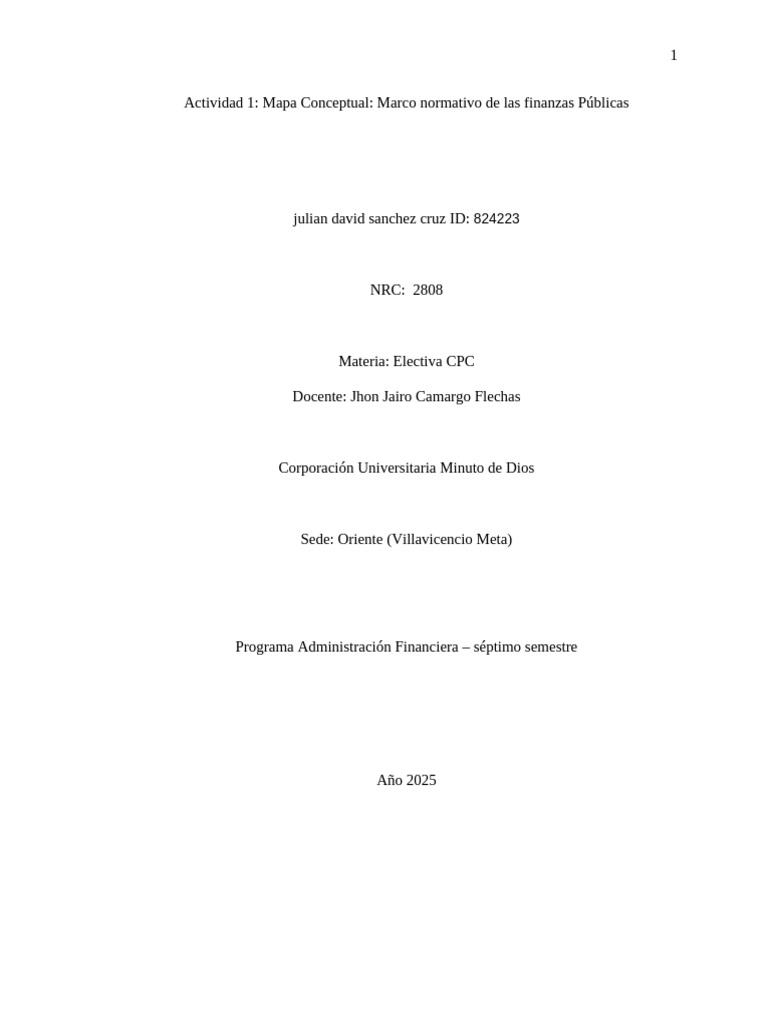 1

Actividad 1: Mapa Conceptual: Marco normativo de las finanzas Públicas

julian david sanchez cruz ID: 824223

NRC: 2808

Materia: Electiva CPC

Docente: Jhon Jairo Camargo Flechas

Corporación Universitaria Minuto de Dios

Sede: Oriente (Villavicencio Meta)

Programa Administración Financiera – séptimo semestre

Año 2025